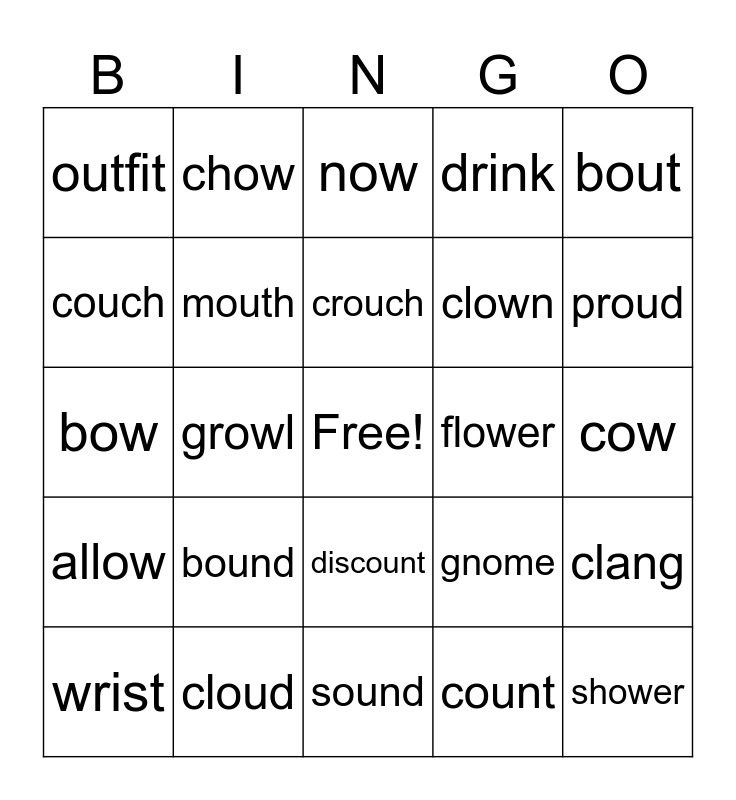 | B | I | N | G | O |
|---|---|---|---|---|
| outfit | chow | now | drink | bout |
| couch | mouth | crouch | clown | proud |
| bow | growl | Free! | flower | cow |
| allow | bound | discount | gnome | clang |
| wrist | cloud | sound | count | shower |